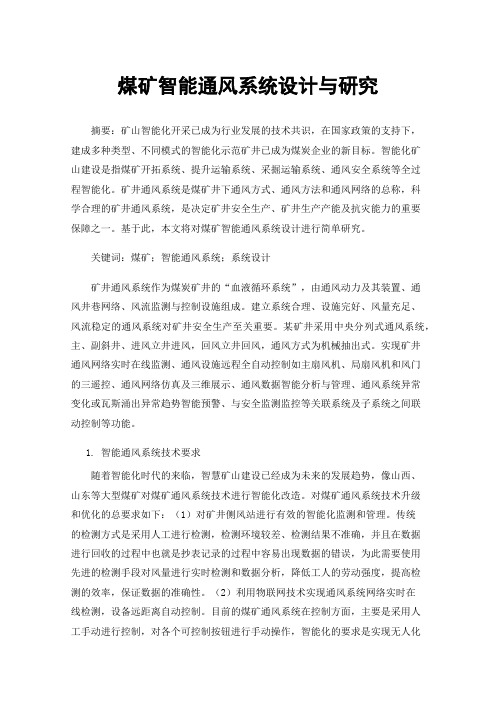 煤矿智能通风系统设计与研究

摘要：矿山智能化开采已成为行业发展的技术共识，在国家政策的支持下，建成多种类型、不同模式的智能化示范矿井已成为煤炭企业的新目标。智能化矿山建设是指煤矿开拓系统、提升运输系统、采掘运输系统、通风安全系统等全过程智能化。矿井通风系统是煤矿井下通风方式、通风方法和通风网络的总称，科学合理的矿井通风系统，是决定矿井安全生产、矿井生产产能及抗灾能力的重要保障之一。基于此，本文将对煤矿智能通风系统设计进行简单研究。

关键词：煤矿；智能通风系统；系统设计

矿井通风系统作为煤炭矿井的“血液循环系统”，由通风动力及其装置、通风井巷网络、风流监测与控制设施组成。建立系统合理、设施完好、风量充足、风流稳定的通风系统对矿井安全生产至关重要。某矿井采用中央分列式通风系统，主、副斜井、进风立井进风，回风立井回风，通风方式为机械抽出式。实现矿井通风网络实时在线监测、通风设施远程全自动控制如主扇风机、局扇风机和风门的三遥控、通风网络仿真及三维展示、通风数据智能分析与管理、通风系统异常变化或瓦斯涌出异常趋势智能预警、与安全监测监控等关联系统及子系统之间联动控制等功能。

1. 智能通风系统技术要求

随着智能化时代的来临，智慧矿山建设已经成为未来的发展趋势，像山西、山东等大型煤矿对煤矿通风系统技术进行智能化改造。对煤矿通风系统技术升级和优化的总要求如下：（1）对矿井侧风站进行有效的智能化监测和管理。传统的检测方式是采用人工进行检测，检测环境较差、检测结果不准确，并且在数据进行回收的过程中也就是抄表记录的过程中容易出现数据的错误，为此需要使用先进的检测手段对风量进行实时检测和数据分析，降低工人的劳动强度，提高检测的效率，保证数据的准确性。（2）利用物联网技术实现通风系统网络实时在线检测，设备远距离自动控制。目前的煤矿通风系统在控制方面，主要是采用人工手动进行控制，对各个可控制按钮进行手动操作，智能化的要求是实现无人化